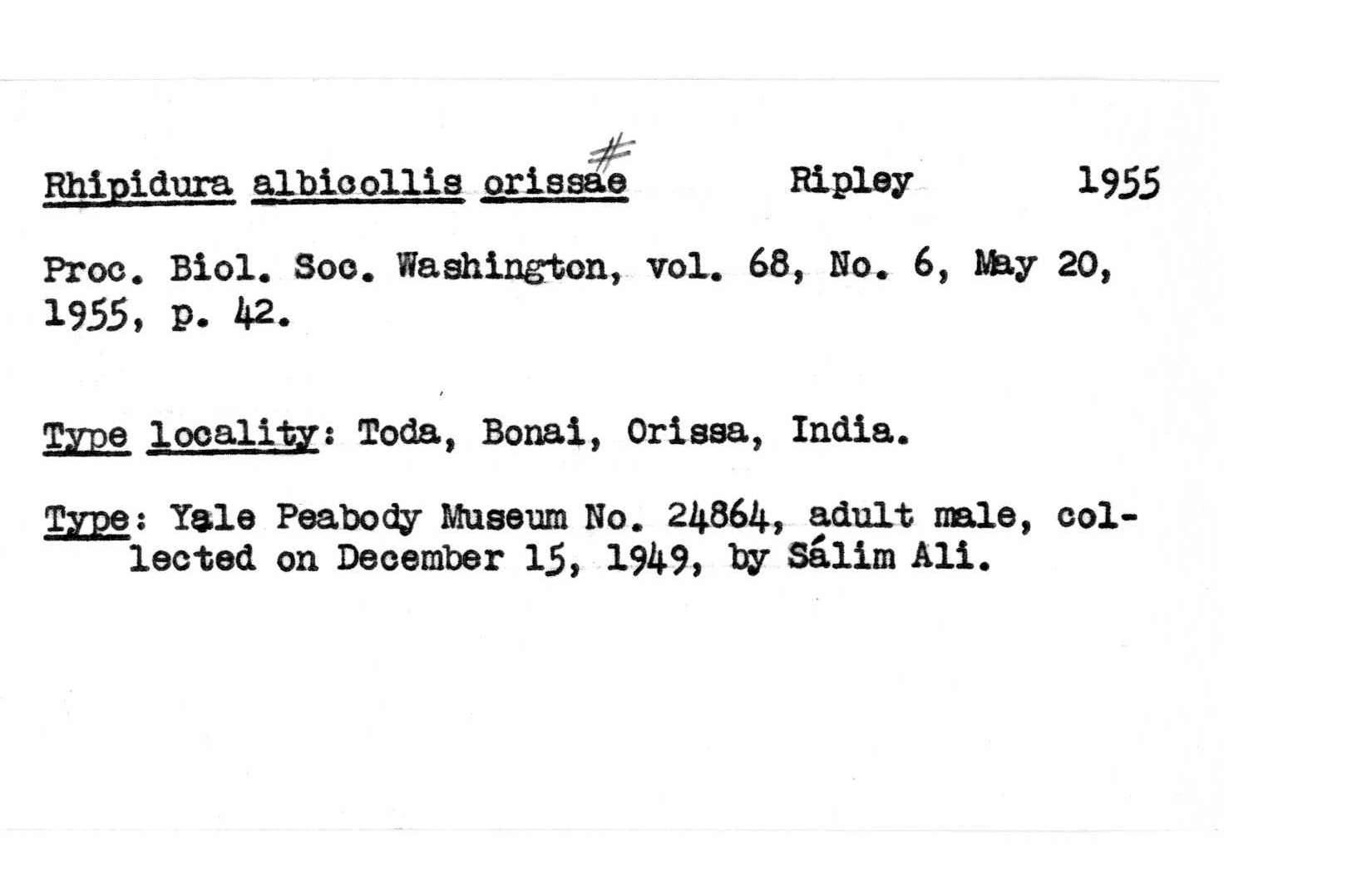 Rhipidura albicollis orissae # Ripley 1955

Proc. Biol. Soc. Washington, vol. 68, No. 6, May 20, 1955, p. 42.

Type locality: Toda, Bonai, Orissa, India.

Type: Yale Peabody Museum No. 24864, adult male, collected on December 15, 1949, by Sálim Ali.